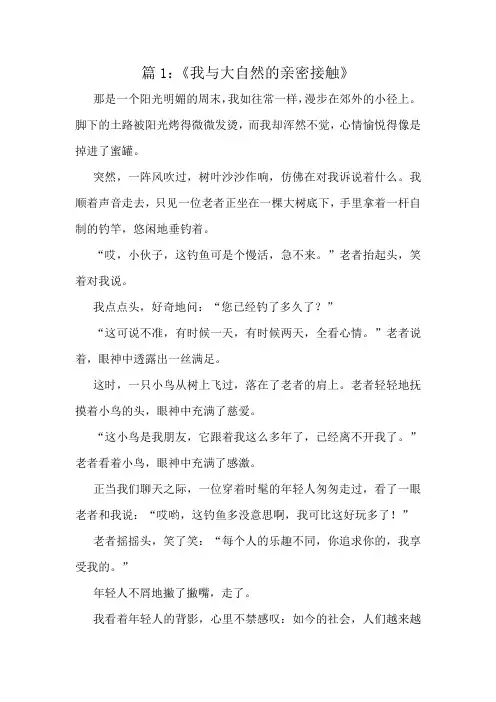 篇 1：《我与大自然的亲密接触》

那是一个阳光明媚的周末，我如往常一样，漫步在郊外的小径上。脚下的土路被阳光烤得微微发烫，而我却浑然不觉，心情愉悦得像是掉进了蜜罐。

突然，一阵风吹过，树叶沙沙作响，仿佛在对我诉说着什么。我顺着声音走去，只见一位老者正坐在一棵大树底下，手里拿着一杆自制的钓竿，悠闲地垂钓着。

“哎，小伙子，这钓鱼可是个慢活，急不来。”老者抬起头，笑着对我说。

我点点头，好奇地问：“您已经钓了多久了？”

“这可说不准，有时候一天，有时候两天，全看心情。”老者说着，眼神中透露出一丝满足。

这时，一只小鸟从树上飞过，落在了老者的肩上。老者轻轻地抚摸着小鸟的头，眼神中充满了慈爱。

“这小鸟是我朋友，它跟着我这么多年了，已经离不开我了。”老者看着小鸟，眼神中充满了感激。

正当我们聊天之际，一位穿着时髦的年轻人匆匆走过，看了一眼老者和我说：“哎哟，这钓鱼多没意思啊，我可比这好玩多了！”

老者摇摇头，笑了笑：“每个人的乐趣不同，你追求你的，我享受我的。”

年轻人不屑地撇了撇嘴，走了。

我看着年轻人的背影，心里不禁感叹：如今的社会，人们越来越